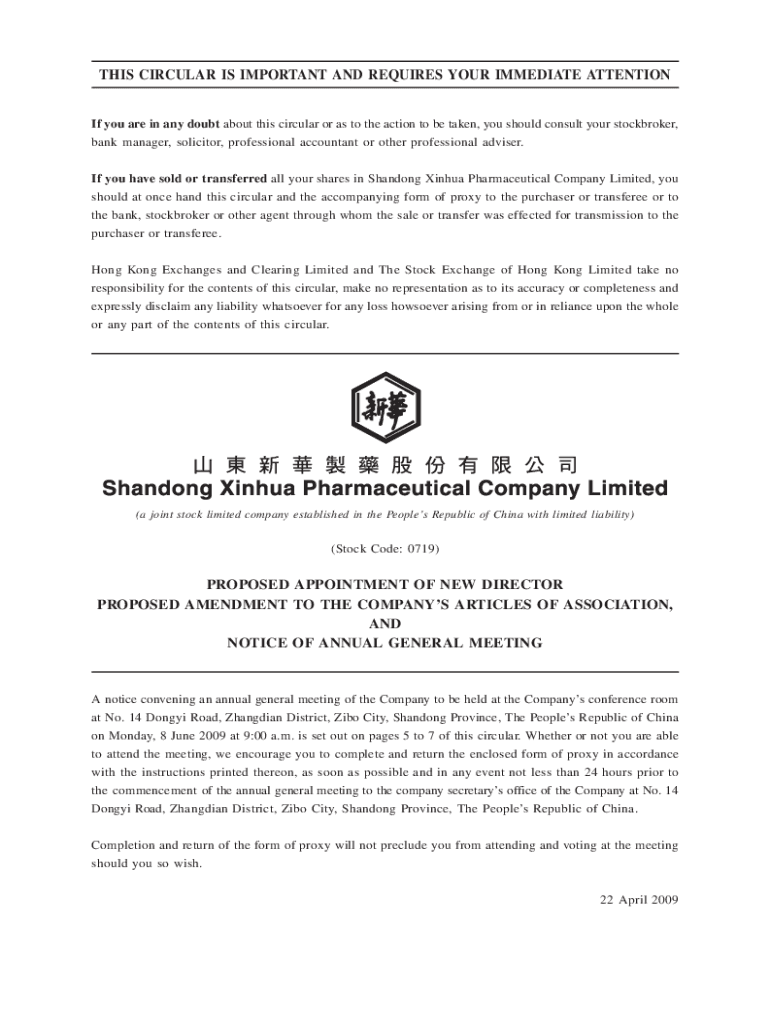 THIS CIRCULAR IS IMPORTANT AND REQUIRES YOUR IMMEDIATE ATTENTION

If you are in any doubt about this circular or as to the action to be taken, you should consult your stockbroker, bank manager, solicitor, professional accountant or other professional adviser.

If you have sold or transferred all your shares in Shandong Xinhua Pharmaceutical Company Limited, you should at once hand this circular and the accompanying form of proxy to the purchaser or transferee or to the bank, stockbroker or other agent through whom the sale or transfer was effected for transmission to the purchaser or transferee.

Hong Kong Exchanges and Clearing Limited and The Stock Exchange of Hong Kong Limited take no responsibility for the contents of this circular, make no representation as to its accuracy or completeness and expressly disclaim any liability whatsoever for any loss howsoever arising from or in reliance upon the whole or any part of the contents of this circular.

新華

山東新華製藥股份有限公司
Shandong Xinhua Pharmaceutical Company Limited

(a joint stock limited company established in the People's Republic of China with limited liability)

(Stock Code: 0719)

PROPOSED APPOINTMENT OF NEW DIRECTOR
PROPOSED AMENDMENT TO THE COMPANY'S ARTICLES OF ASSOCIATION,
AND
NOTICE OF ANNUAL GENERAL MEETING

A notice convening an annual general meeting of the Company to be held at the Company's conference room at No. 14 Dongyi Road, Zhangdian District, Zibo City, Shandong Province, The People's Republic of China on Monday, 8 June 2009 at 9:00 a.m. is set out on pages 5 to 7 of this circular. Whether or not you are able to attend the meeting, we encourage you to complete and return the enclosed form of proxy in accordance with the instructions printed thereon, as soon as possible and in any event not less than 24 hours prior to the commencement of the annual general meeting to the company secretary's office of the Company at No. 14 Dongyi Road, Zhangdian District, Zibo City, Shandong Province, The People's Republic of China.

Completion and return of the form of proxy will not preclude you from attending and voting at the meeting should you so wish.

22 April 2009